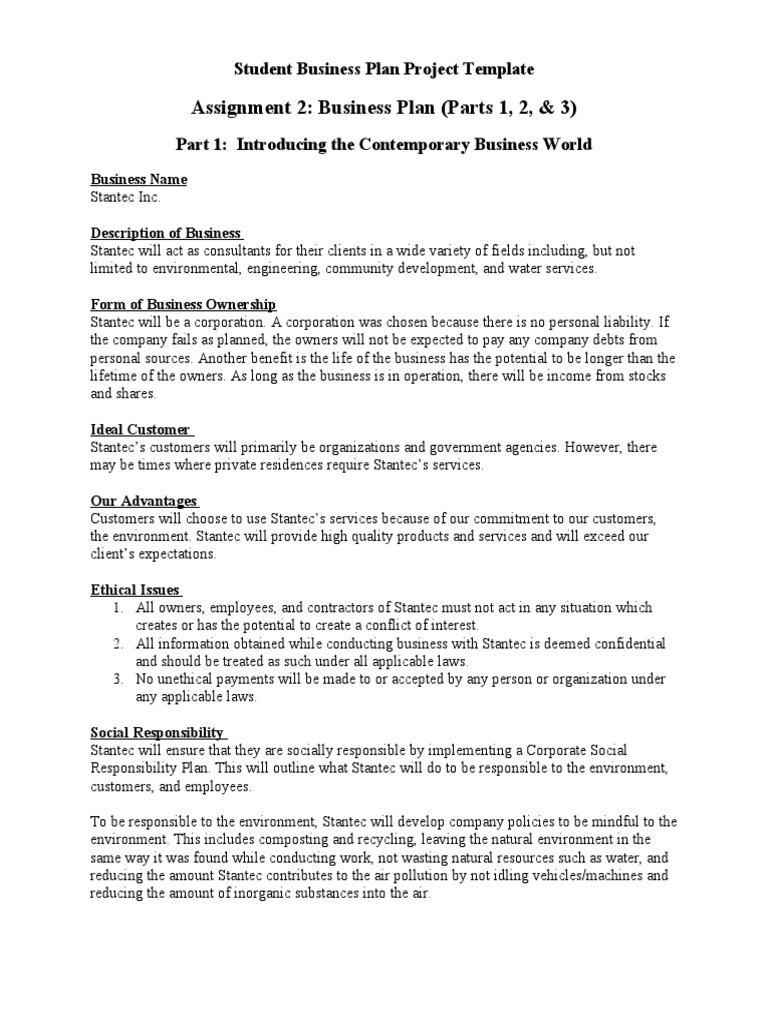 Student Business Plan Project Template

Assignment 2: Business Plan (Parts 1, 2, & 3)

Part 1: Introducing the Contemporary Business World

Business Name
Stantec Inc.

Description of Business
Stantec will act as consultants for their clients in a wide variety of fields including, but not limited to environmental, engineering, community development, and water services.

Form of Business Ownership
Stantec will be a corporation. A corporation was chosen because there is no personal liability. If the company fails as planned, the owners will not be expected to pay any company debts from personal sources. Another benefit is the life of the business has the potential to be longer than the lifetime of the owners. As long as the business is in operation, there will be income from stocks and shares.

Ideal Customer
Stantec's customers will primarily be organizations and government agencies. However, there may be times where private residences require Stantec's services.

Our Advantages
Customers will choose to use Stantec's services because of our commitment to our customers, the environment. Stantec will provide high quality products and services and will exceed our client's expectations.

Ethical Issues
1. All owners, employees, and contractors of Stantec must not act in any situation which creates or has the potential to create a conflict of interest.
2. All information obtained while conducting business with Stantec is deemed confidential and should be treated as such under all applicable laws.
3. No unethical payments will be made to or accepted by any person or organization under any applicable laws.

Social Responsibility
Stantec will ensure that they are socially responsible by implementing a Corporate Social Responsibility Plan. This will outline what Stantec will do to be responsible to the environment, customers, and employees.

To be responsible to the environment, Stantec will develop company policies to be mindful to the environment. This includes composting and recycling, leaving the natural environment in the same way it was found while conducting work, not wasting natural resources such as water, and reducing the amount Stantec contributes to the air pollution by not idling vehicles/machines and reducing the amount of inorganic substances into the air.